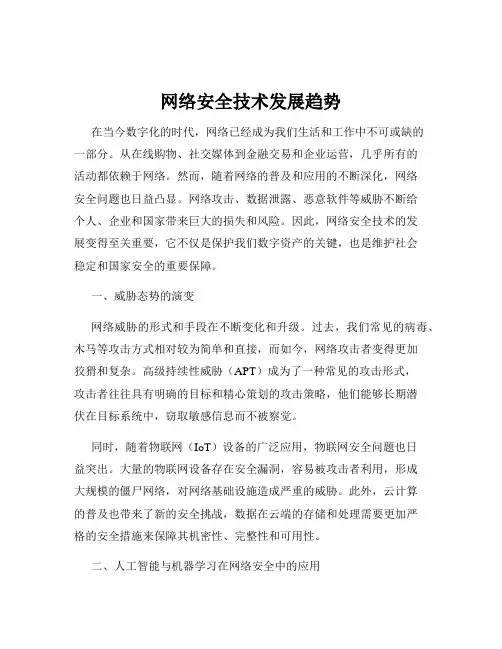 网络安全技术发展趋势

在当今数字化的时代，网络已经成为我们生活和工作中不可或缺的一部分。从在线购物、社交媒体到金融交易和企业运营，几乎所有的活动都依赖于网络。然而，随着网络的普及和应用的不断深化，网络安全问题也日益凸显。网络攻击、数据泄露、恶意软件等威胁不断给个人、企业和国家带来巨大的损失和风险。因此，网络安全技术的发展变得至关重要，它不仅是保护我们数字资产的关键，也是维护社会稳定和国家安全的重要保障。

一、威胁态势的演变

网络威胁的形式和手段在不断变化和升级。过去，我们常见的病毒、木马等攻击方式相对较为简单和直接，而如今，网络攻击者变得更加狡猾和复杂。高级持续性威胁（APT）成为了一种常见的攻击形式，攻击者往往具有明确的目标和精心策划的攻击策略，他们能够长期潜伏在目标系统中，窃取敏感信息而不被察觉。

同时，随着物联网（IoT）设备的广泛应用，物联网安全问题也日益突出。大量的物联网设备存在安全漏洞，容易被攻击者利用，形成大规模的僵尸网络，对网络基础设施造成严重的威胁。此外，云计算的普及也带来了新的安全挑战，数据在云端的存储和处理需要更加严格的安全措施来保障其机密性、完整性和可用性。

二、人工智能与机器学习在网络安全中的应用